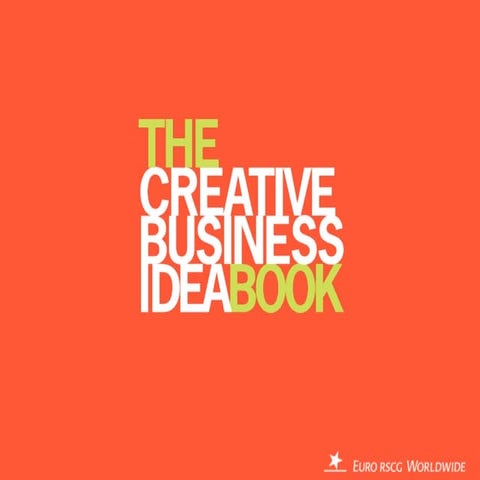 THE
CREATIVE
BUSINESS
IDEABOOK

EURO RSCG WORLDWIDE